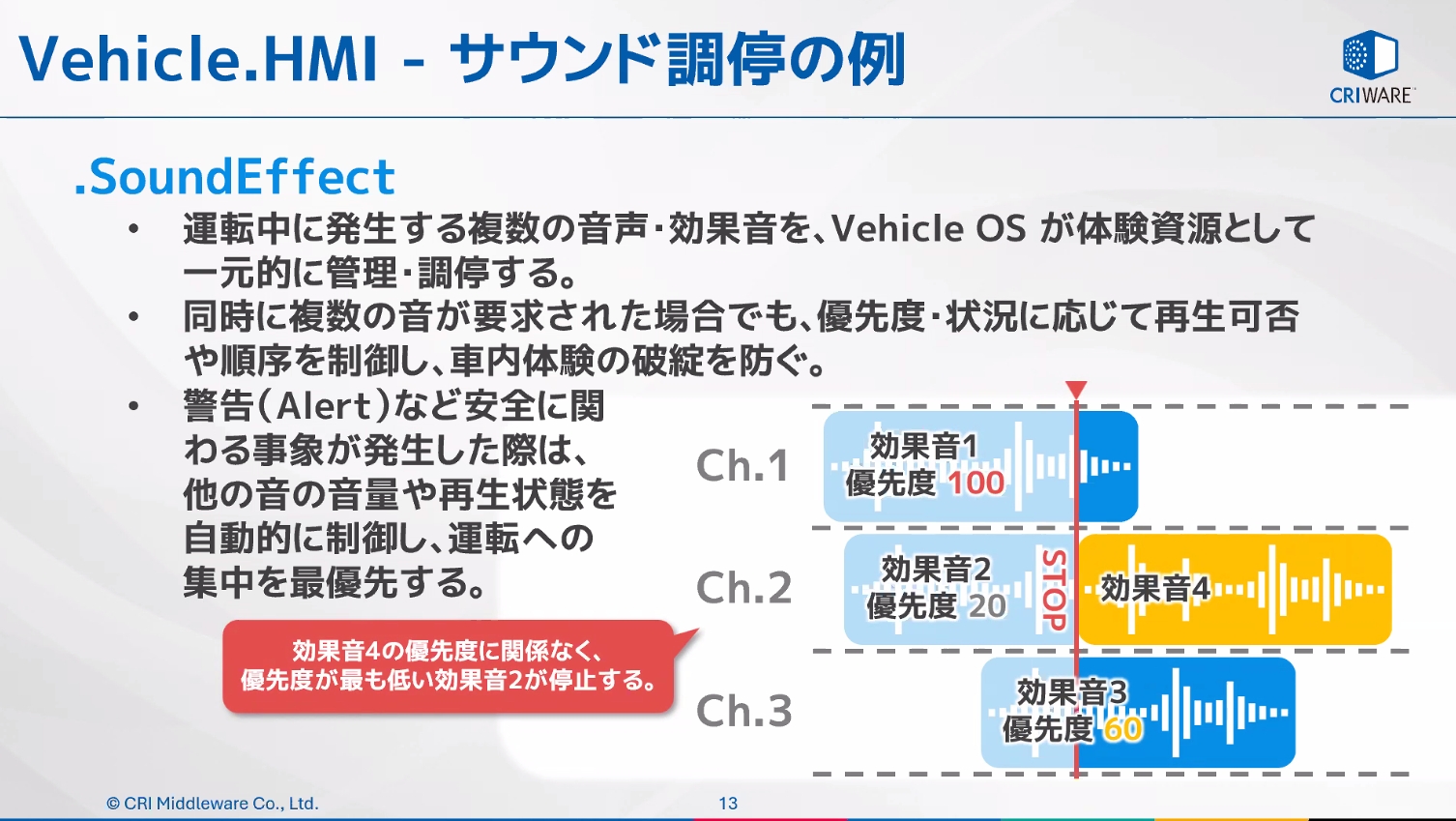 Vehicle.HMI - サウンド調停の例

CRIWARE

.SoundEffect

• 運転中に発生する複数の音声・効果音を、Vehicle OS が体験資源として一元的に管理・調停する。
• 同時に複数の音が要求された場合でも、優先度・状況に応じて再生可否や順序を制御し、車内体験の破綻を防ぐ。
• 警告(Alert)など安全に関わる事象が発生した際は、他の音の音量や再生状態を自動的に制御し、運転への集中を最優先する。

効果音4の優先度に関係なく、優先度が最も低い効果音2が停止する。

Ch.1
効果音1
優先度 100

Ch.2
効果音2
優先度 20
STOP
効果音4

Ch.3
効果音3
優先度 60

© CRI Middleware Co., Ltd.

13